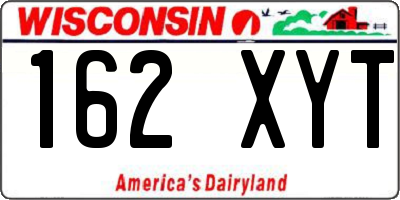 WISCONSIN

162 XYT

America's Dairyland